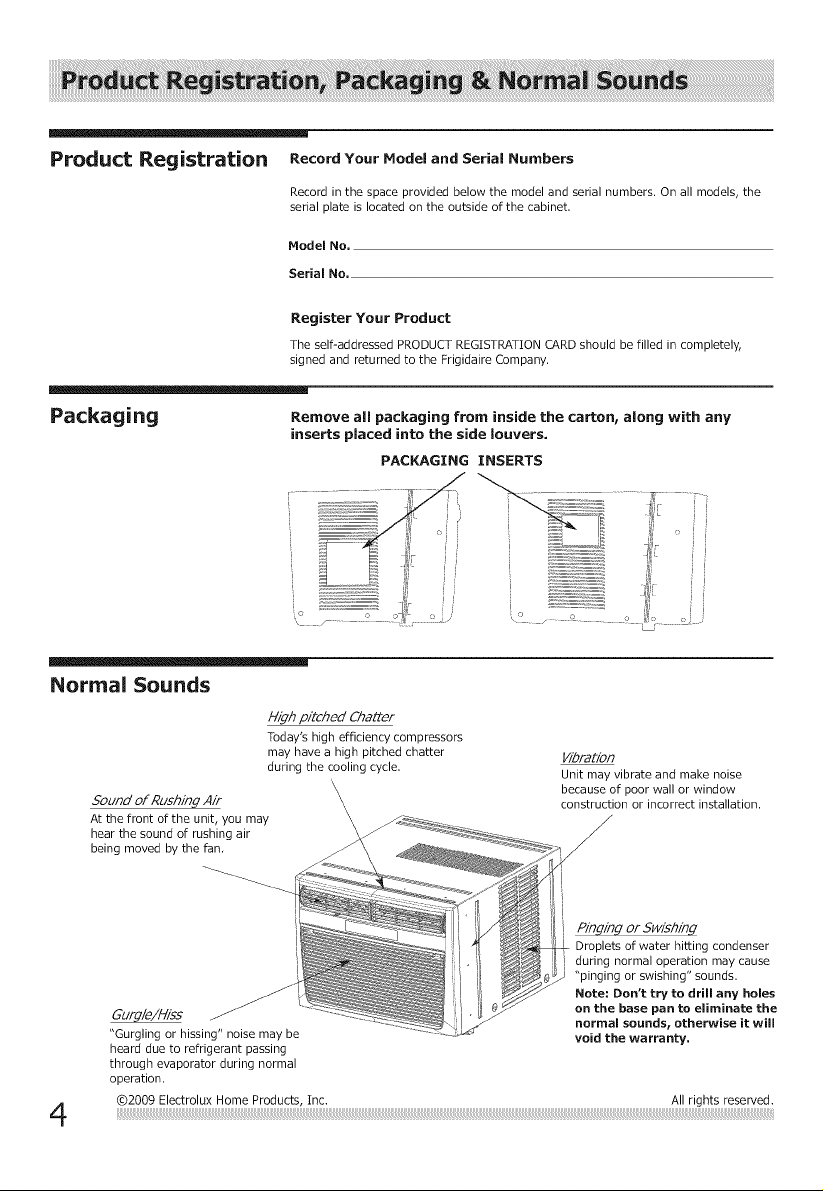 Product Registration, Packaging & Normal Sounds

Product Registration

Record Your Model and Serial Numbers

Record in the space provided below the model and serial numbers. On all models, the serial plate is located on the outside of the cabinet.

Model No.

Serial No.

Register Your Product

The self-addressed PRODUCT REGISTRATION CARD should be filled in completely, signed and returned to the Frigidaire Company.

Packaging

Remove all packaging from inside the carton, along with any inserts placed into the side louvers.

PACKAGING INSERTS

Normal Sounds

High pitched Chatter
Today's high efficiency compressors may have a high pitched chatter during the cooling cycle.

Vibration
Unit may vibrate and make noise because of poor wall or window construction or incorrect installation.

Sound of Rushing Air
At the front of the unit, you may hear the sound of rushing air being moved by the fan.

Pinging or Swishing
Droplets of water hitting condenser during normal operation may cause "pinging or swishing" sounds.
Note: Don't try to drill any holes on the base pan to eliminate the normal sounds, otherwise it will void the warranty.

Gurgle/Hiss
"Gurgling or hissing" noise may be heard due to refrigerant passing through evaporator during normal operation.

4

©2009 Electrolux Home Products, Inc.

All rights reserved.